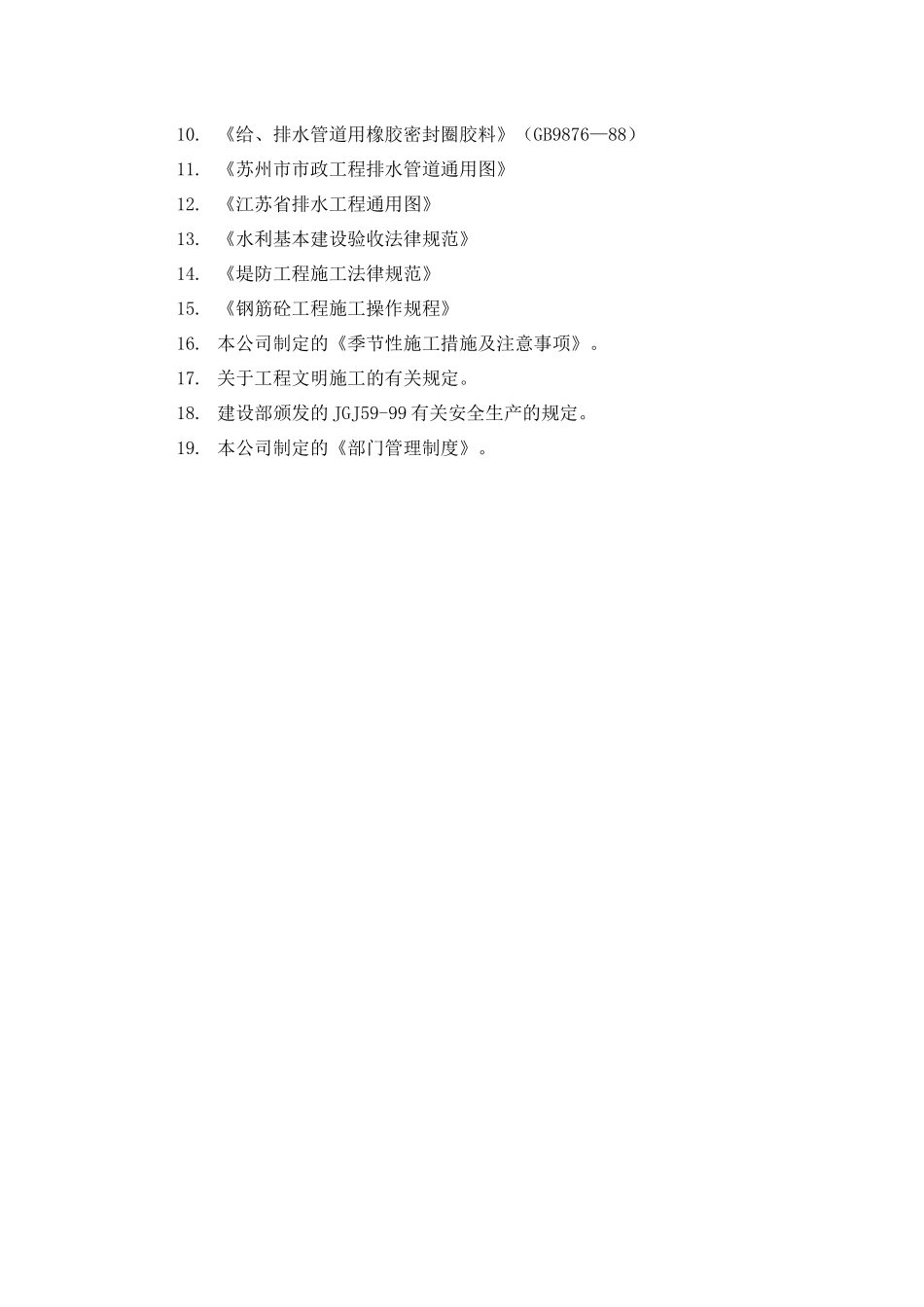 10. 《给、排水管道用橡胶密封圈胶料》（GB9876—88）
11. 《苏州市市政工程排水管道通用图》
12. 《江苏省排水工程通用图》
13. 《水利基本建设验收法律规范》
14. 《堤防工程施工法律规范》
15. 《钢筋砼工程施工操作规程》
16. 本公司制定的《季节性施工措施及注意事项》。
17. 关于工程文明施工的有关规定。
18. 建设部颁发的 JGJ59-99 有关安全生产的规定。
19. 本公司制定的《部门管理制度》。